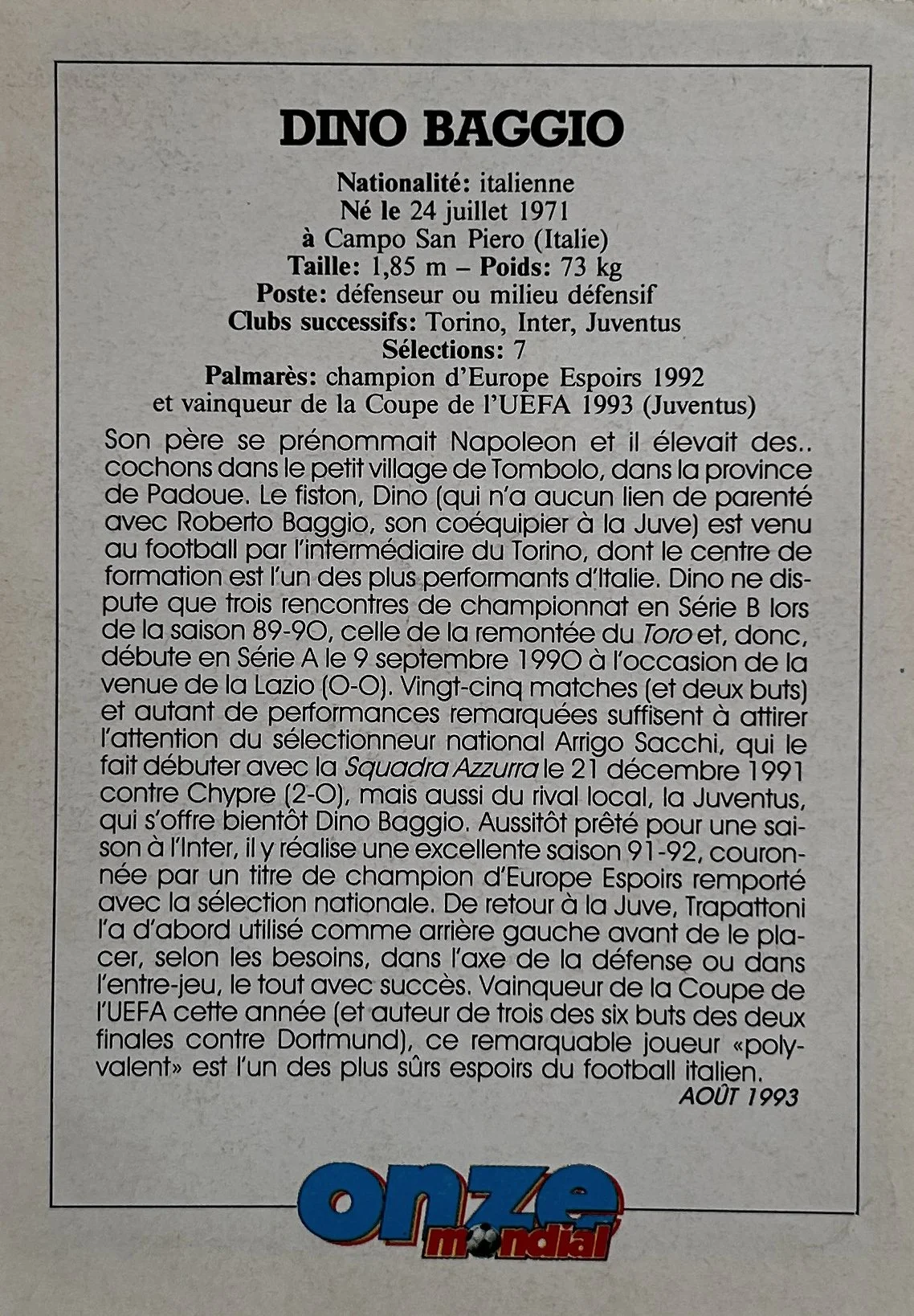 DINO BAGGIO

Nationalité: italienne
Né le 24 juillet 1971
à Campo San Piero (Italie)
Taille: 1,85 m – Poids: 73 kg
Poste: défenseur ou milieu défensif
Clubs successifs: Torino, Inter, Juventus
Sélections: 7
Palmarès: champion d'Europe Espoirs 1992
et vainqueur de la Coupe de l'UEFA 1993 (Juventus)

Son père se prénommait Napoleon et il élevait des.. cochons dans le petit village de Tombolo, dans la province de Padoue. Le fiston, Dino (qui n'a aucun lien de parenté avec Roberto Baggio, son coéquipier à la Juve) est venu au football par l'intermédiaire du Torino, dont le centre de formation est l'un des plus performants d'Italie. Dino ne dispute que trois rencontres de championnat en Série B lors de la saison 89-90, celle de la remontée du Toro et, donc, débute en Série A le 9 septembre 1990 à l'occasion de la venue de la Lazio (0-0). Vingt-cinq matches (et deux buts) et autant de performances remarquées suffisent à attirer l'attention du sélectionneur national Arrigo Sacchi, qui le fait débuter avec la Squadra Azzurra le 21 décembre 1991 contre Chypre (2-0), mais aussi du rival local, la Juventus, qui s'offre bientôt Dino Baggio. Aussitôt prêté pour une saison à l'Inter, il y réalise une excellente saison 91-92, couronnée par un titre de champion d'Europe Espoirs remporté avec la sélection nationale. De retour à la Juve, Trapattoni l'a d'abord utilisé comme arrière gauche avant de le placer, selon les besoins, dans l'axe de la défense ou dans l'entre-jeu, le tout avec succès. Vainqueur de la Coupe de l'UEFA cette année (et auteur de trois des six buts des deux finales contre Dortmund), ce remarquable joueur «polyvalent» est l'un des plus sûrs espoirs du football italien.
AOÛT 1993

onze mondial